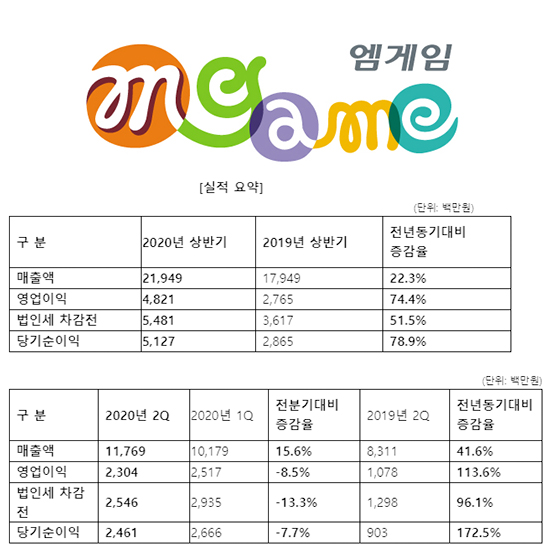 엠게임

mgame

[실적 요약]

(단위: 백만원)

| 구 분 | 2020년 상반기 | 2019년 상반기 | 전년동기대비 증감율 |
|---|---|---|---|
| 매출액 | 21,949 | 17,949 | 22.3% |
| 영업이익 | 4,821 | 2,765 | 74.4% |
| 법인세 차감전 | 5,481 | 3,617 | 51.5% |
| 당기순이익 | 5,127 | 2,865 | 78.9% |

(단위: 백만원)

| 구 분 | 2020년 2Q | 2020년 1Q | 전분기대비 증감율 | 2019년 2Q | 전년동기대비 증감율 |
|---|---|---|---|---|---|
| 매출액 | 11,769 | 10,179 | 15.6% | 8,311 | 41.6% |
| 영업이익 | 2,304 | 2,517 | -8.5% | 1,078 | 113.6% |
| 법인세 차감전 | 2,546 | 2,935 | -13.3% | 1,298 | 96.1% |
| 당기순이익 | 2,461 | 2,666 | -7.7% | 903 | 172.5% |